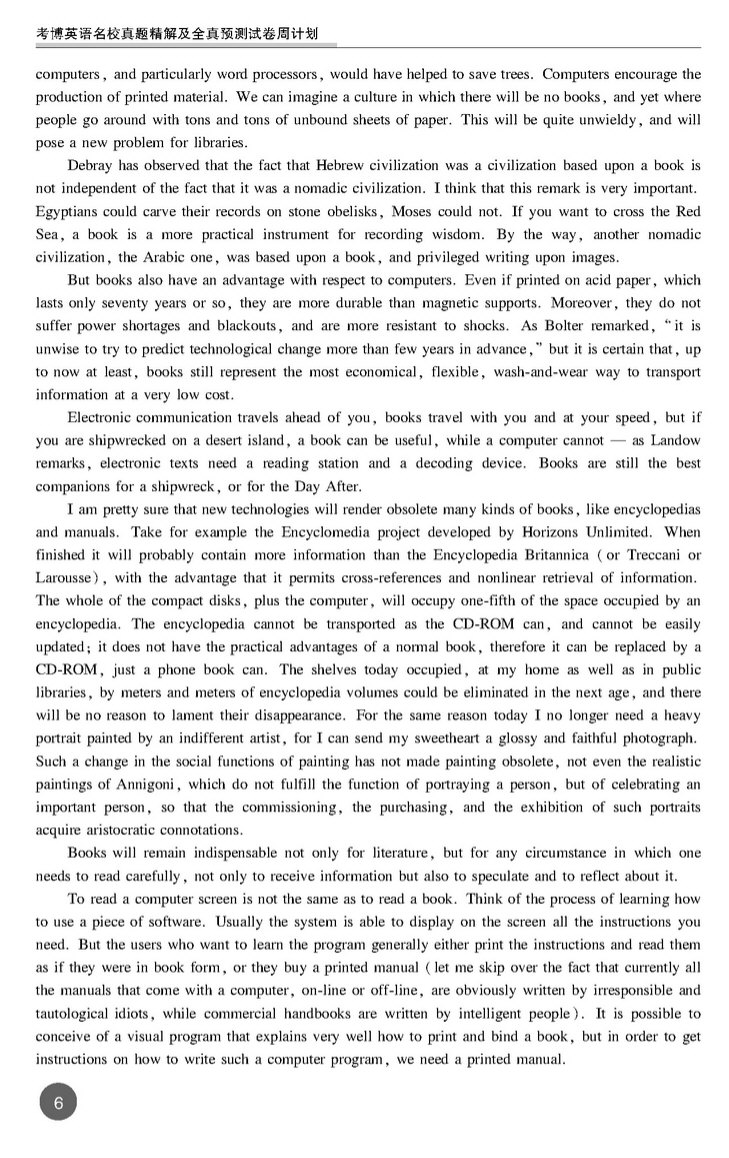 考博英语名校真题精解及全真预测试卷周计划

computers, and particularly word processors, would have helped to save trees. Computers encourage the production of printed material. We can imagine a culture in which there will be no books, and yet where people go around with tons and tons of unbound sheets of paper. This will be quite unwieldy, and will pose a new problem for libraries.

Debray has observed that the fact that Hebrew civilization was a civilization based upon a book is not independent of the fact that it was a nomadic civilization. I think that this remark is very important. Egyptians could carve their records on stone obelisks, Moses could not. If you want to cross the Red Sea, a book is a more practical instrument for recording wisdom. By the way, another nomadic civilization, the Arabic one, was based upon a book, and privileged writing upon images.

But books also have an advantage with respect to computers. Even if printed on acid paper, which lasts only seventy years or so, they are more durable than magnetic supports. Moreover, they do not suffer power shortages and blackouts, and are more resistant to shocks. As Bolter remarked, "it is unwise to try to predict technological change more than few years in advance," but it is certain that, up to now at least, books still represent the most economical, flexible, wash-and-wear way to transport information at a very low cost.

Electronic communication travels ahead of you, books travel with you and at your speed, but if you are shipwrecked on a desert island, a book can be useful, while a computer cannot — as Landow remarks, electronic texts need a reading station and a decoding device. Books are still the best companions for a shipwreck, or for the Day After.

I am pretty sure that new technologies will render obsolete many kinds of books, like encyclopedias and manuals. Take for example the Encyclomedia project developed by Horizons Unlimited. When finished it will probably contain more information than the Encyclopedia Britannica (or Treccani or Larousse), with the advantage that it permits cross-references and nonlinear retrieval of information. The whole of the compact disks, plus the computer, will occupy one-fifth of the space occupied by an encyclopedia. The encyclopedia cannot be transported as the CD-ROM can, and cannot be easily updated; it does not have the practical advantages of a normal book, therefore it can be replaced by a CD-ROM, just a phone book can. The shelves today occupied, at my home as well as in public libraries, by meters and meters of encyclopedia volumes could be eliminated in the next age, and there will be no reason to lament their disappearance. For the same reason today I no longer need a heavy portrait painted by an indifferent artist, for I can send my sweetheart a glossy and faithful photograph. Such a change in the social functions of painting has not made painting obsolete, not even the realistic paintings of Annigoni, which do not fulfill the function of portraying a person, but of celebrating an important person, so that the commissioning, the purchasing, and the exhibition of such portraits acquire aristocratic connotations.

Books will remain indispensable not only for literature, but for any circumstance in which one needs to read carefully, not only to receive information but also to speculate and to reflect about it.

To read a computer screen is not the same as to read a book. Think of the process of learning how to use a piece of software. Usually the system is able to display on the screen all the instructions you need. But the users who want to learn the program generally either print the instructions and read them as if they were in book form, or they buy a printed manual (let me skip over the fact that currently all the manuals that come with a computer, on-line or off-line, are obviously written by irresponsible and tautological idiots, while commercial handbooks are written by intelligent people). It is possible to conceive of a visual program that explains very well how to print and bind a book, but in order to get instructions on how to write such a computer program, we need a printed manual.

6